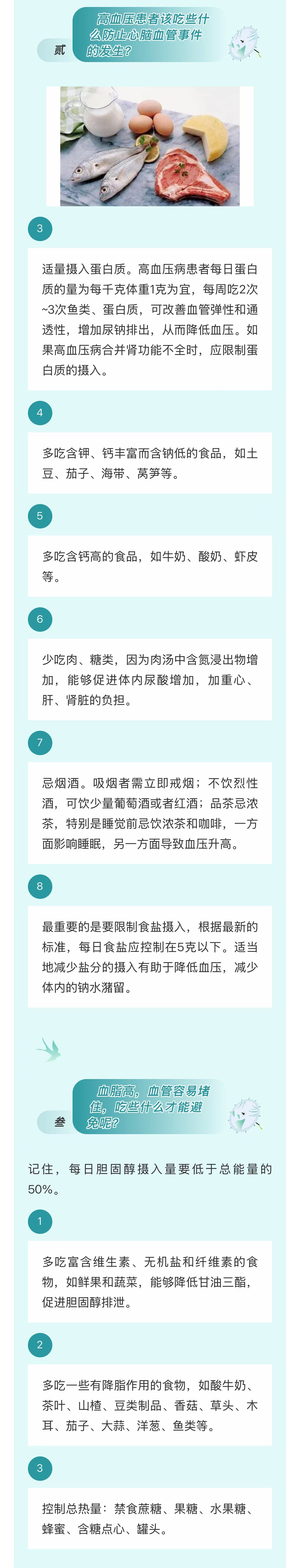 贰

高血压患者该吃些什么防止心脑血管事件的发生？

3

适量摄入蛋白质。高血压病患者每日蛋白质的量为每千克体重1克为宜，每周吃2次~3次鱼类、蛋白质，可改善血管弹性和通透性，增加尿钠排出，从而降低血压。如果高血压病合并肾功能不全时，应限制蛋白质的摄入。

4

多吃含钾、钙丰富而含钠低的食品，如土豆、茄子、海带、莴笋等。

5

多吃含钙高的食品，如牛奶、酸奶、虾皮等。

6

少吃肉、糖类，因为肉汤中含氮浸出物增加，能够促进体内尿酸增加，加重心、肝、肾脏的负担。

7

忌烟酒。吸烟者需立即戒烟；不饮烈性酒，可饮少量葡萄酒或者红酒；品茶忌浓茶，特别是睡觉前忌饮浓茶和咖啡，一方面影响睡眠，另一方面导致血压升高。

8

最重要的是要限制食盐摄入，根据最新的标准，每日食盐应控制在5克以下。适当地减少盐分的摄入有助于降低血压，减少体内的钠水潴留。

叁

血脂高，血管容易堵住，吃些什么才能避免呢？

记住，每日胆固醇摄入量要低于总能量的50%。

1

多吃富含维生素、无机盐和纤维素的食物，如鲜果和蔬菜，能够降低甘油三酯，促进胆固醇排泄。

2

多吃一些有降脂作用的食物，如酸牛奶、茶叶、山楂、豆类制品、香菇、草头、木耳、茄子、大蒜、洋葱、鱼类等。

3

控制总热量：禁食蔗糖、果糖、水果糖、蜂蜜、含糖点心、罐头。